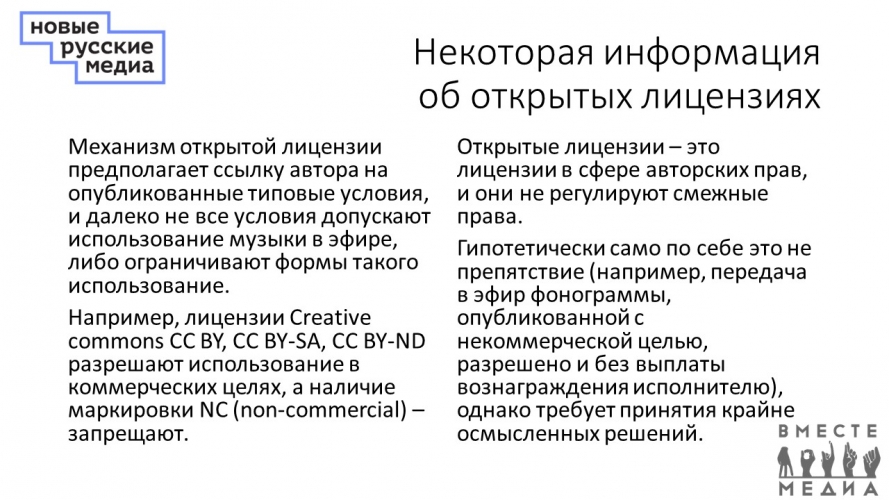 новые
русские
медиа

Некоторая информация об открытых лицензиях

Механизм открытой лицензии предполагает ссылку автора на опубликованные типовые условия, и далеко не все условия допускают использование музыки в эфире, либо ограничивают формы такого использование.

Например, лицензии Creative commons CC BY, CC BY-SA, CC BY-ND разрешают использование в коммерческих целях, а наличие маркировки NC (non-commercial) – запрещают.

Открытые лицензии – это лицензии в сфере авторских прав, и они не регулируют смежные права.

Гипотетически само по себе это не препятствие (например, передача в эфир фонограммы, опубликованной с некоммерческой целью, разрешено и без выплаты вознаграждения исполнителю), однако требует принятия крайне осмысленных решений.

ВМЕСТЕ
МЕДИА